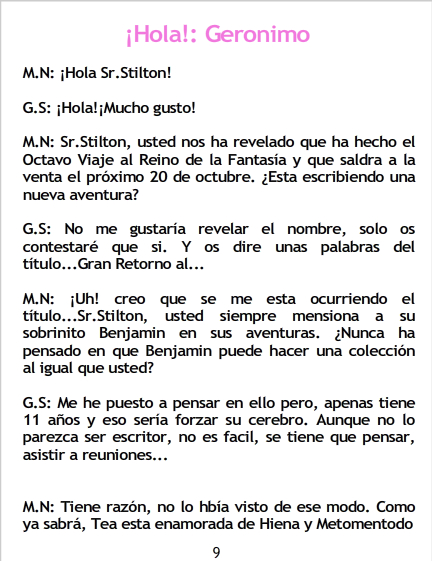 ¡Hola!: Geronimo

M.N: ¡Hola Sr.Stilton!

G.S: ¡Hola!¡Mucho gusto!

M.N: Sr.Stilton, usted nos ha revelado que ha hecho el Octavo Viaje al Reino de la Fantasía y que saldra a la venta el próximo 20 de octubre. ¿Esta escribiendo una nueva aventura?

G.S: No me gustaría revelar el nombre, solo os contestaré que si. Y os dire unas palabras del título...Gran Retorno al...

M.N: ¡Uh! creo que se me esta ocurriendo el título...Sr.Stilton, usted siempre mensiona a su sobrinito Benjamin en sus aventuras. ¿Nunca ha pensado en que Benjamin puede hacer una colección al igual que usted?

G.S: Me he puesto a pensar en ello pero, apenas tiene 11 años y eso sería forzar su cerebro. Aunque no lo parezca ser escritor, no es facil, se tiene que pensar, asistir a reuniones...

M.N: Tiene razón, no lo hbía visto de ese modo. Como ya sabrá, Tea esta enamorada de Hiena y Metomentodo

9